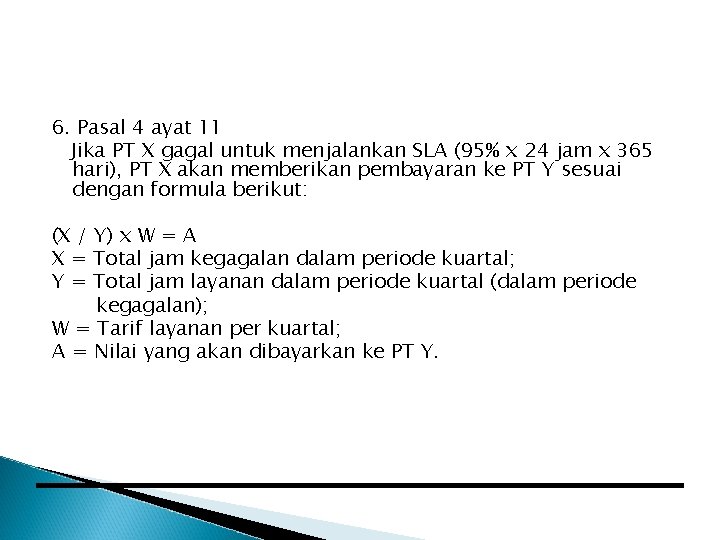 6. Pasal 4 ayat 11

Jika PT X gagal untuk menjalankan SLA (95% x 24 jam x 365 hari), PT X akan memberikan pembayaran ke PT Y sesuai dengan formula berikut:

(X / Y) x W = A
X = Total jam kegagalan dalam periode kuartal;
Y = Total jam layanan dalam periode kuartal (dalam periode kegagalan);
W = Tarif layanan per kuartal;
A = Nilai yang akan dibayarkan ke PT Y.